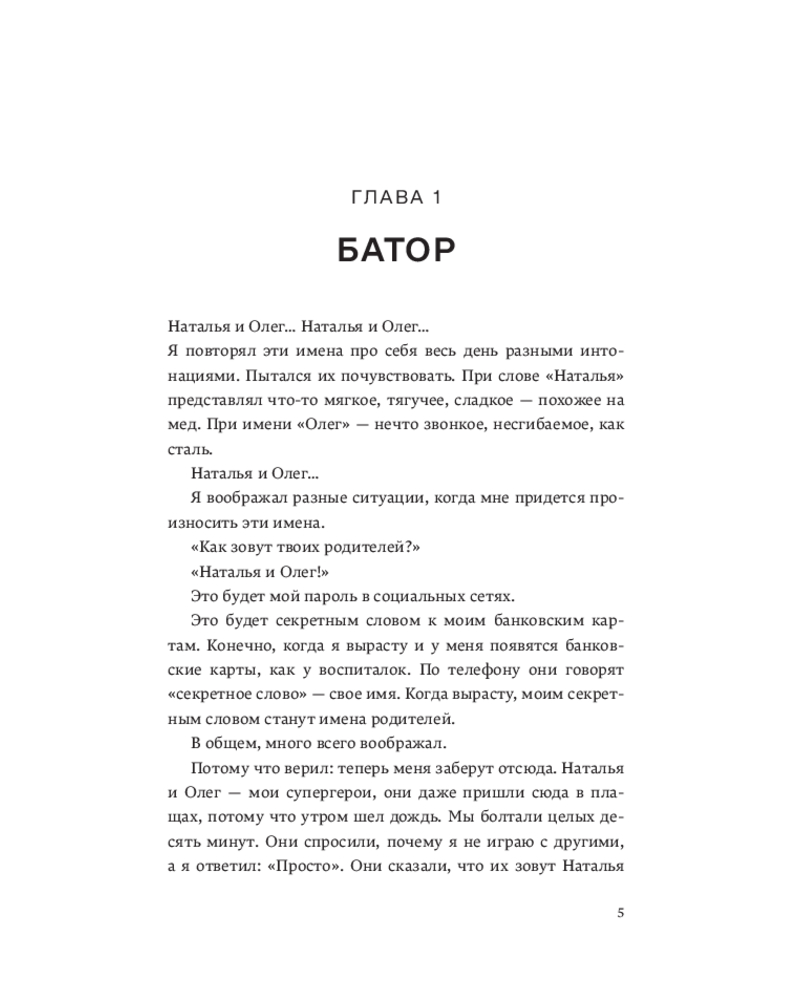 ГЛАВА 1

БАТОР

Наталья и Олег... Наталья и Олег...
Я повторял эти имена про себя весь день разными интонациями. Пытался их почувствовать. При слове «Наталья» представлял что-то мягкое, тягучее, сладкое — похожее на мед. При имени «Олег» — нечто звонкое, несгибаемое, как сталь.

Наталья и Олег...

Я воображал разные ситуации, когда мне придется произносить эти имена.

«Как зовут твоих родителей?»

«Наталья и Олег!»

Это будет мой пароль в социальных сетях.

Это будет секретным словом к моим банковским картам. Конечно, когда я вырасту и у меня появятся банковские карты, как у воспиталок. По телефону они говорят «секретное слово» — свое имя. Когда вырасту, моим секретным словом станут имена родителей.

В общем, много всего воображал.

Потому что верил: теперь меня заберут отсюда. Наталья и Олег — мои супергерои, они даже пришли сюда в плащах, потому что утром шел дождь. Мы болтали целых десять минут. Они спросили, почему я не играю с другими, а я ответил: «Просто». Они сказали, что их зовут Наталья

5